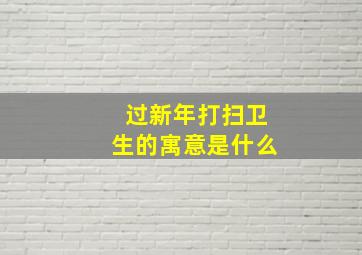 过新年打扫卫生的寓意是什么